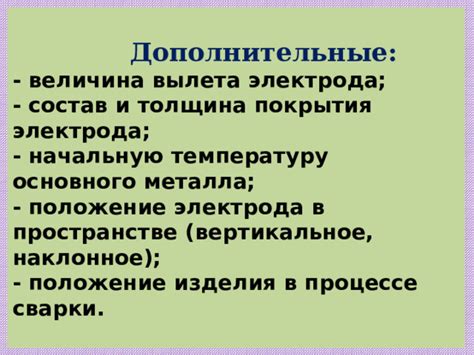 Дополнительные:
- величина вылета электрода;
- состав и толщина покрытия электрода;
- начальную температуру основного металла;
- положение электрода в пространстве (вертикальное, наклонное);
- положение изделия в процессе сварки.